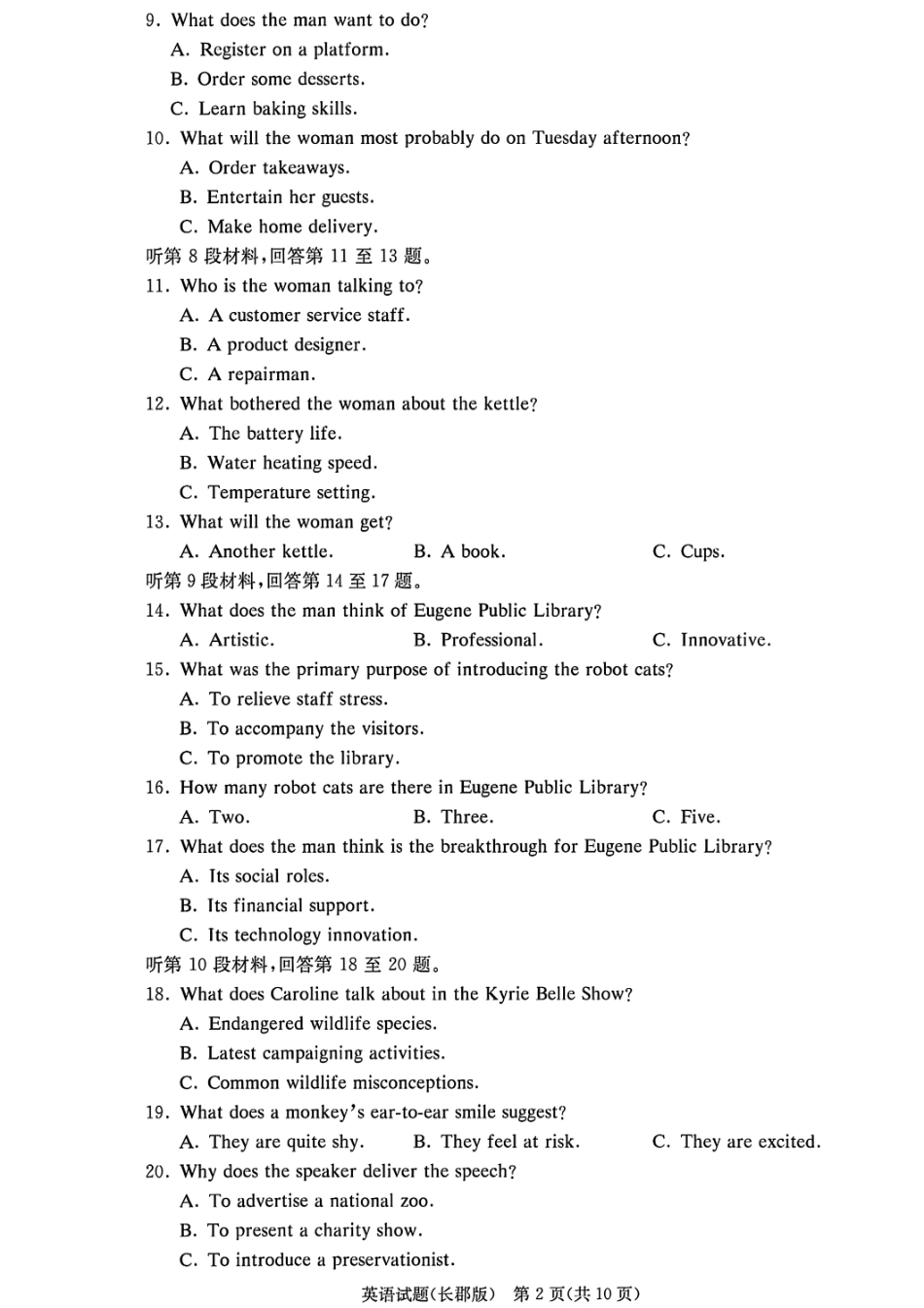 9. What does the man want to do?
A. Register on a platform.
B. Order some desserts.
C. Learn baking skills.
10. What will the woman most probably do on Tuesday afternoon?
A. Order takeaways.
B. Entertain her guests.
C. Make home delivery.
听第 8 段材料,回答第 11 至 13 题。
11. Who is the woman talking to?
A. A customer service staff.
B. A product designer.
C. A repairman.
12. What bothered the woman about the kettle?
A. The battery life.
B. Water heating speed.
C. Temperature setting.
13. What will the woman get?
A. Another kettle.
B. A book.
C. Cups.
听第 9 段材料,回答第 14 至 17 题。
14. What does the man think of Eugene Public Library?
A. Artistic.
B. Professional.
C. Innovative.
15. What was the primary purpose of introducing the robot cats?
A. To relieve staff stress.
B. To accompany the visitors.
C. To promote the library.
16. How many robot cats are there in Eugene Public Library?
A. Two.
B. Three.
C. Five.
17. What does the man think is the breakthrough for Eugene Public Library?
A. Its social roles.
B. Its financial support.
C. Its technology innovation.
听第 10 段材料,回答第 18 至 20 题。
18. What does Caroline talk about in the Kyrie Belle Show?
A. Endangered wildlife species.
B. Latest campaigning activities.
C. Common wildlife misconceptions.
19. What does a monkey's ear-to-ear smile suggest?
A. They are quite shy.
B. They feel at risk.
C. They are excited.
20. Why does the speaker deliver the speech?
A. To advertise a national zoo.
B. To present a charity show.
C. To introduce a preservationist.

英语试题(长郡版) 第 2 页(共 10 页)